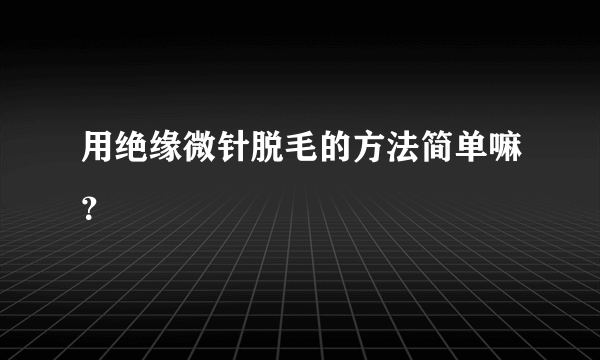 用绝缘微针脱毛的方法简单嘛?